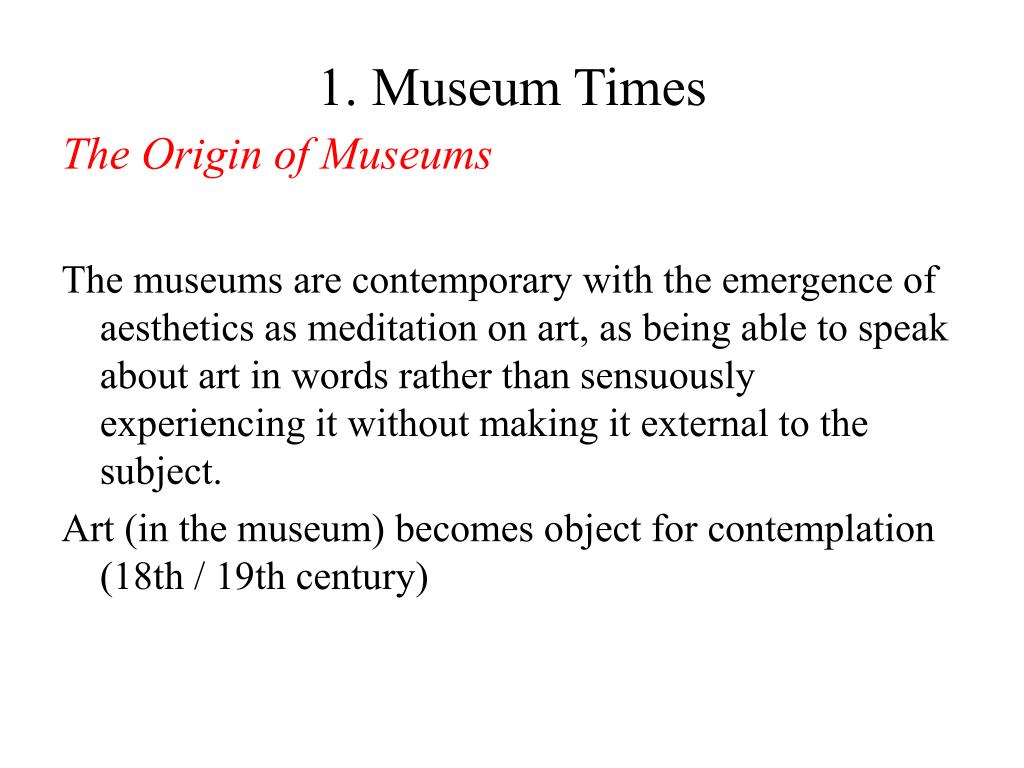 1. Museum Times

The Origin of Museums

The museums are contemporary with the emergence of aesthetics as meditation on art, as being able to speak about art in words rather than sensuously experiencing it without making it external to the subject.

Art (in the museum) becomes object for contemplation (18th / 19th century)